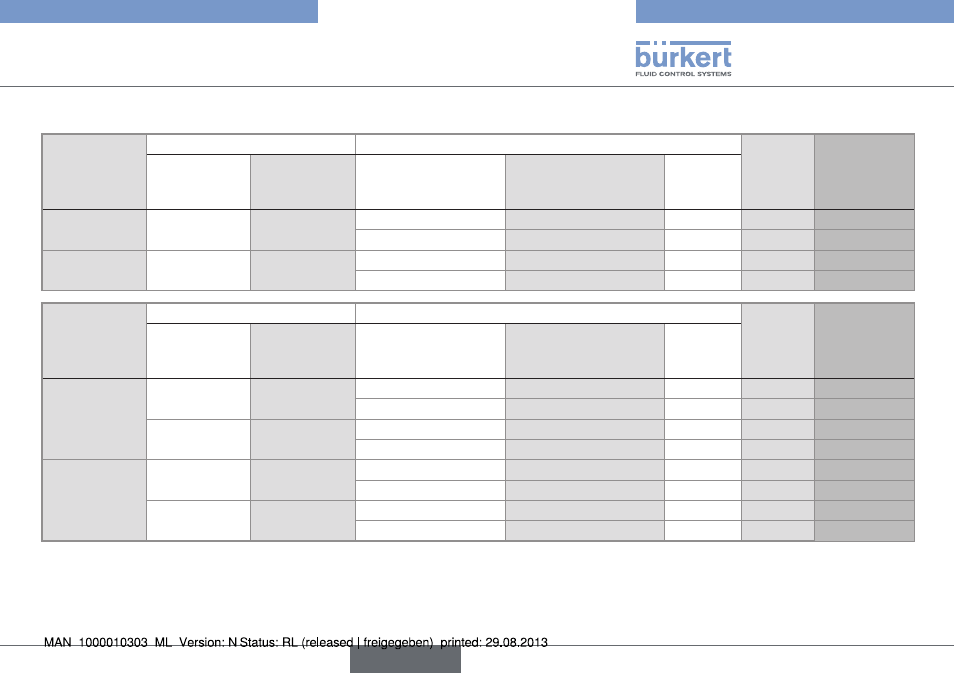 bürkert
FLUID CONTROL SYSTEMS

MAN 1000010303 ML Version: N Status: RL (released | freigegeben) printed: 29.08.2013